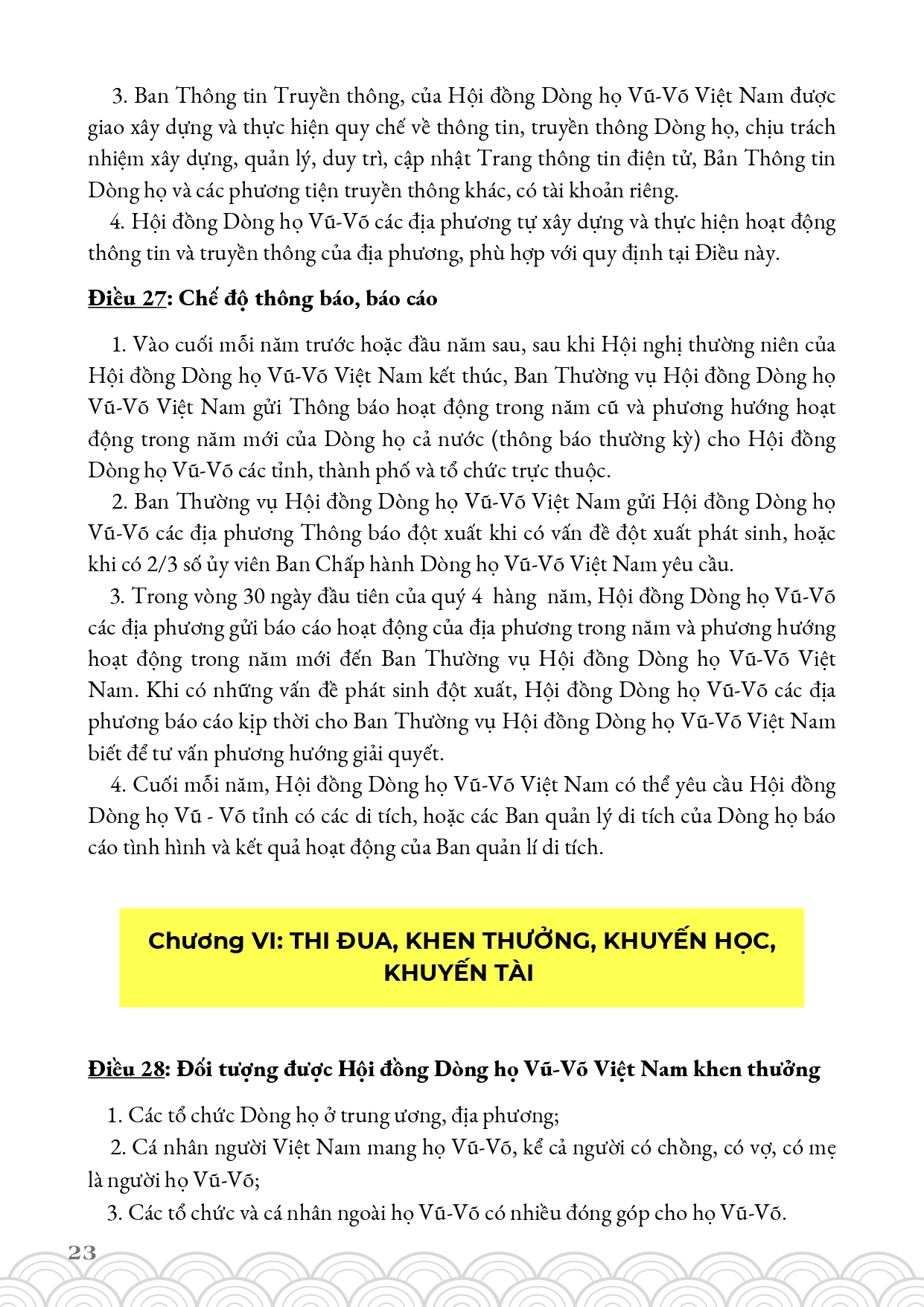 3. Ban Thông tin Truyền thông, của Hội đồng Dòng họ Vũ-Võ Việt Nam được giao xây dựng và thực hiện quy chế về thông tin, truyền thông Dòng họ, chịu trách nhiệm xây dựng, quản lý, duy trì, cập nhật Trang thông tin điện tử, Bản Thông tin Dòng họ và các phương tiện truyền thông khác, có tài khoản riêng.

4. Hội đồng Dòng họ Vũ-Võ các địa phương tự xây dựng và thực hiện hoạt động thông tin và truyền thông của địa phương, phù hợp với quy định tại Điều này.

Điều 27: Chế độ thông báo, báo cáo

1. Vào cuối mỗi năm trước hoặc đầu năm sau, sau khi Hội nghị thường niên của Hội đồng Dòng họ Vũ-Võ Việt Nam kết thúc, Ban Thường vụ Hội đồng Dòng họ Vũ-Võ Việt Nam gửi Thông báo hoạt động trong năm cũ và phương hướng hoạt động trong năm mới của Dòng họ cả nước (thông báo thường kỳ) cho Hội đồng Dòng họ Vũ-Võ các tỉnh, thành phố và tổ chức trực thuộc.

2. Ban Thường vụ Hội đồng Dòng họ Vũ-Võ Việt Nam gửi Hội đồng Dòng họ Vũ-Võ các địa phương Thông báo đột xuất khi có vấn đề đột xuất phát sinh, hoặc khi có 2/3 số ủy viên Ban Chấp hành Dòng họ Vũ-Võ Việt Nam yêu cầu.

3. Trong vòng 30 ngày đầu tiên của quý 4 hàng năm, Hội đồng Dòng họ Vũ-Võ các địa phương gửi báo cáo hoạt động của địa phương trong năm và phương hướng hoạt động trong năm mới đến Ban Thường vụ Hội đồng Dòng họ Vũ-Võ Việt Nam. Khi có những vấn đề phát sinh đột xuất, Hội đồng Dòng họ Vũ-Võ các địa phương báo cáo kịp thời cho Ban Thường vụ Hội đồng Dòng họ Vũ-Võ Việt Nam biết để tư vấn phương hướng giải quyết.

4. Cuối mỗi năm, Hội đồng Dòng họ Vũ-Võ Việt Nam có thể yêu cầu Hội đồng Dòng họ Vũ - Võ tỉnh có các di tích, hoặc các Ban quản lý di tích của Dòng họ báo cáo tình hình và kết quả hoạt động của Ban quản lí di tích.

Chương VI: THI ĐUA, KHEN THƯỞNG, KHUYẾN HỌC, KHUYẾN TÀI

Điều 28: Đối tượng được Hội đồng Dòng họ Vũ-Võ Việt Nam khen thưởng

1. Các tổ chức Dòng họ ở trung ương, địa phương;

2. Cá nhân người Việt Nam mang họ Vũ-Võ, kể cả người có chồng, có vợ, có mẹ là người họ Vũ-Võ;

3. Các tổ chức và cá nhân ngoài họ Vũ-Võ có nhiều đóng góp cho họ Vũ-Võ.

23